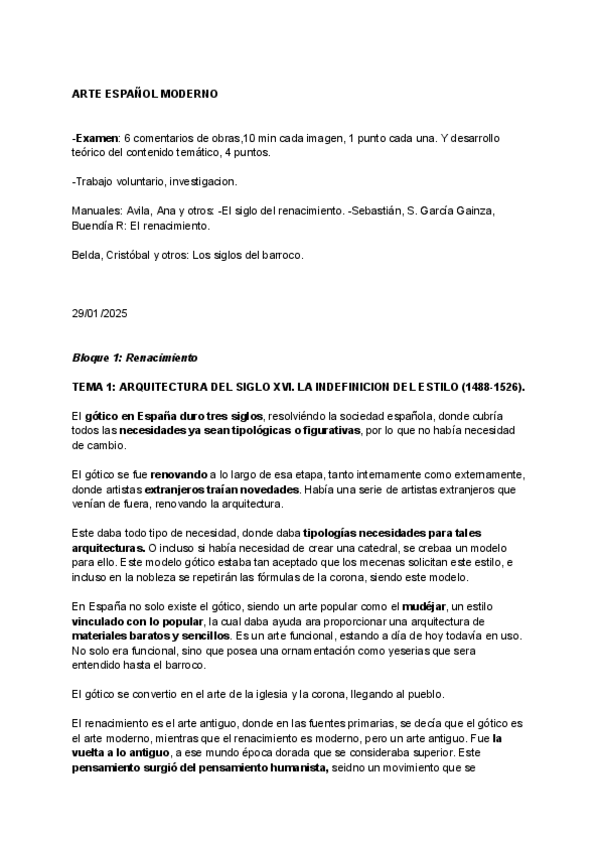 ARTE ESPAÑOL MODERNO

-Examen: 6 comentarios de obras,10 min cada imagen, 1 punto cada una. Y desarrollo teórico del contenido temático, 4 puntos.

-Trabajo voluntario, investigacion.

Manuales: Avila, Ana y otros: -El siglo del renacimiento. -Sebastián, S. García Gainza, Buendía R: El renacimiento.

Belda, Cristóbal y otros: Los siglos del barroco.

29/01/2025

Bloque 1: Renacimiento

TEMA 1: ARQUITECTURA DEL SIGLO XVI. LA INDEFINICION DEL ESTILO (1488-1526).

El gótico en España duro tres siglos, resolviéndo la sociedad española, donde cubría todos las necesidades ya sean tipológicas o figurativas, por lo que no había necesidad de cambio.

El gótico se fue renovando a lo largo de esa etapa, tanto internamente como externamente, donde artistas extranjeros traían novedades. Había una serie de artistas extranjeros que venían de fuera, renovando la arquitectura.

Este daba todo tipo de necesidad, donde daba tipologías necesidades para tales arquitecturas. O incluso si había necesidad de crear una catedral, se crebaa un modelo para ello. Este modelo gótico estaba tan aceptado que los mecenas solicitan este estilo, e incluso en la nobleza se repetirán las fórmulas de la corona, siendo este modelo.

En España no solo existe el gótico, siendo un arte popular como el mudéjar, un estilo vinculado con lo popular, la cual daba ayuda ara proporcionar una arquitectura de materiales baratos y sencillos. Es un arte funcional, estando a día de hoy todavía en uso. No solo era funcional, sino que posea una ornamentación como yeserias que sera entendido hasta el barroco.

El gótico se convertio en el arte de la iglesia y la corona, llegando al pueblo.

El renacimiento es el arte antiguo, donde en las fuentes primarias, se decía que el gótico es el arte moderno, mientras que el renacimiento es moderno, pero un arte antiguo. Fue la vuelta a lo antiguo, a ese mundo época dorada que se consideraba superior. Este pensamiento surgió del pensamiento humanista, seidno un movimiento que se